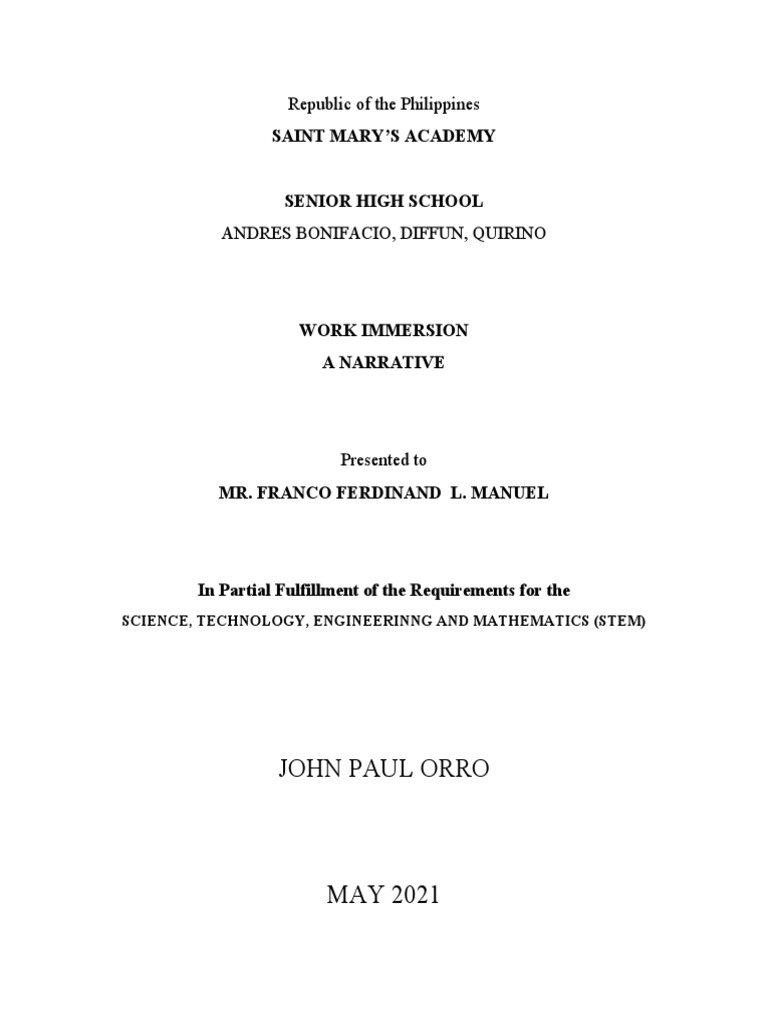 Republic of the Philippines
SAINT MARY'S ACADEMY

SENIOR HIGH SCHOOL
ANDRES BONIFACIO, DIFFUN, QUIRINO

WORK IMMERSION
A NARRATIVE

Presented to
MR. FRANCO FERDINAND L. MANUEL

In Partial Fulfillment of the Requirements for the
SCIENCE, TECHNOLOGY, ENGINEERINNG AND MATHEMATICS (STEM)

JOHN PAUL ORRO

MAY 2021